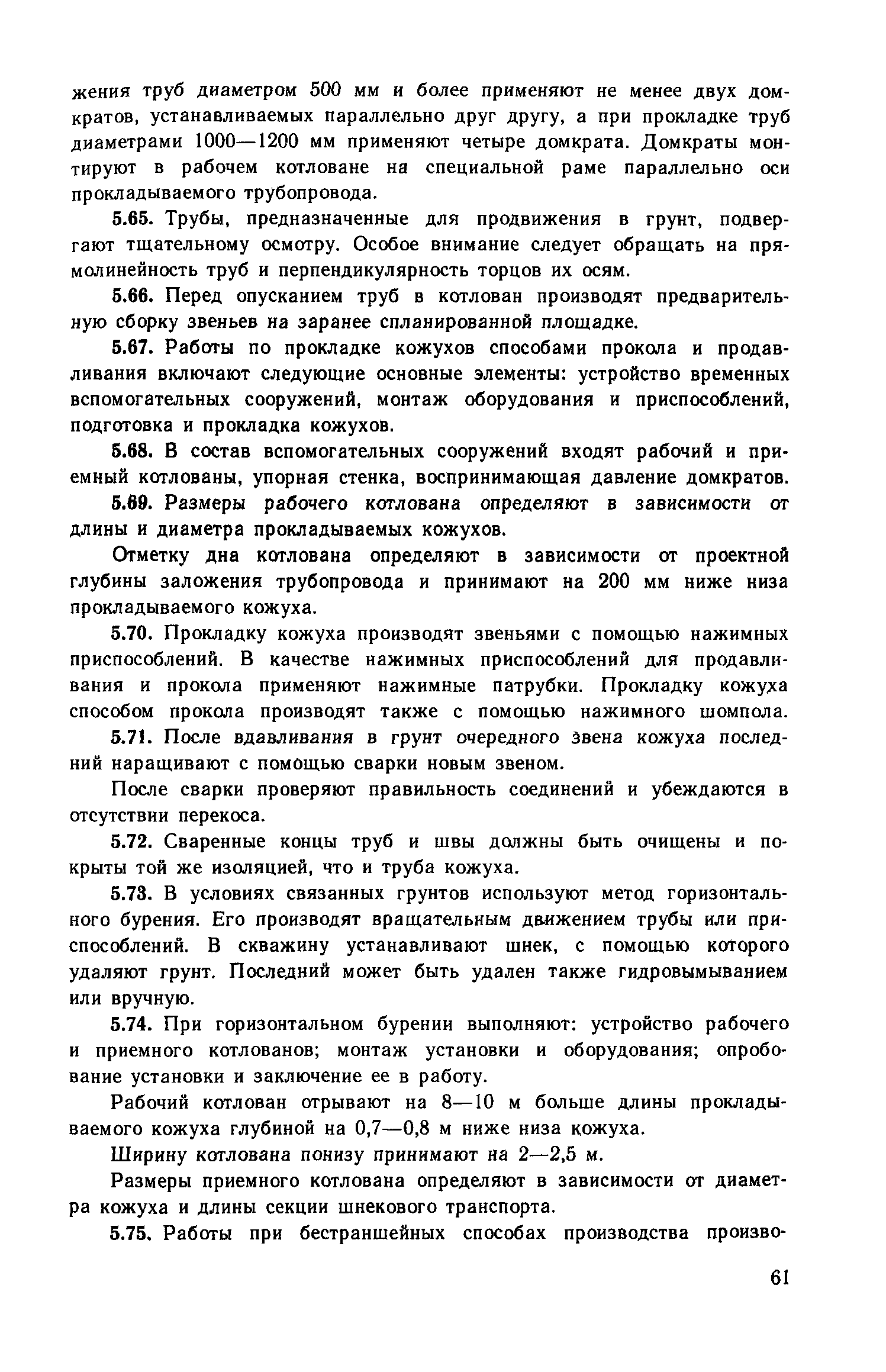 жения труб диаметром 500 мм и более применяют не менее двух домкратов, устанавливаемых параллельно друг другу, а при прокладке труб диаметрами 1000—1200 мм применяют четыре домкрата. Домкраты монтируют в рабочем котловане на специальной раме параллельно оси прокладываемого трубопровода.

5.65. Трубы, предназначенные для продвижения в грунт, подвергают тщательному осмотру. Особое внимание следует обращать на прямолинейность труб и перпендикулярность торцов их осям.

5.66. Перед опусканием труб в котлован производят предварительную сборку звеньев на заранее спланированной площадке.

5.67. Работы по прокладке кожухов способами прокола и продавливания включают следующие основные элементы: устройство временных вспомогательных сооружений, монтаж оборудования и приспособлений, подготовка и прокладка кожухов.

5.68. В состав вспомогательных сооружений входят рабочий и приемный котлованы, упорная стенка, воспринимающая давление домкратов.

5.69. Размеры рабочего котлована определяют в зависимости от длины и диаметра прокладываемых кожухов.

Отметку дна котлована определяют в зависимости от проектной глубины заложения трубопровода и принимают на 200 мм ниже низа прокладываемого кожуха.

5.70. Прокладку кожуха производят звеньями с помощью нажимных приспособлений. В качестве нажимных приспособлений для продавливания и прокола применяют нажимные патрубки. Прокладку кожуха способом прокола производят также с помощью нажимного шомпола.

5.71. После вдавливания в грунт очередного звена кожуха последний наращивают с помощью сварки новым звеном.

После сварки проверяют правильность соединений и убеждаются в отсутствии перекоса.

5.72. Сваренные концы труб и швы должны быть очищены и покрыты той же изоляцией, что и труба кожуха.

5.73. В условиях связанных грунтов используют метод горизонтального бурения. Его производят вращательным движением трубы или приспособлений. В скважину устанавливают шнек, с помощью которого удаляют грунт. Последний может быть удален также гидровымыванием или вручную.

5.74. При горизонтальном бурении выполняют: устройство рабочего и приемного котлованов; монтаж установки и оборудования; опробование установки и заключение ее в работу.

Рабочий котлован отрывают на 8—10 м больше длины прокладываемого кожуха глубиной на 0,7—0,8 м ниже низа кожуха.

Ширину котлована понизу принимают на 2—2,5 м.

Размеры приемного котлована определяют в зависимости от диаметра кожуха и длины секции шнекового транспорта.

5.75. Работы при бестраншейных способах производства произво-

61